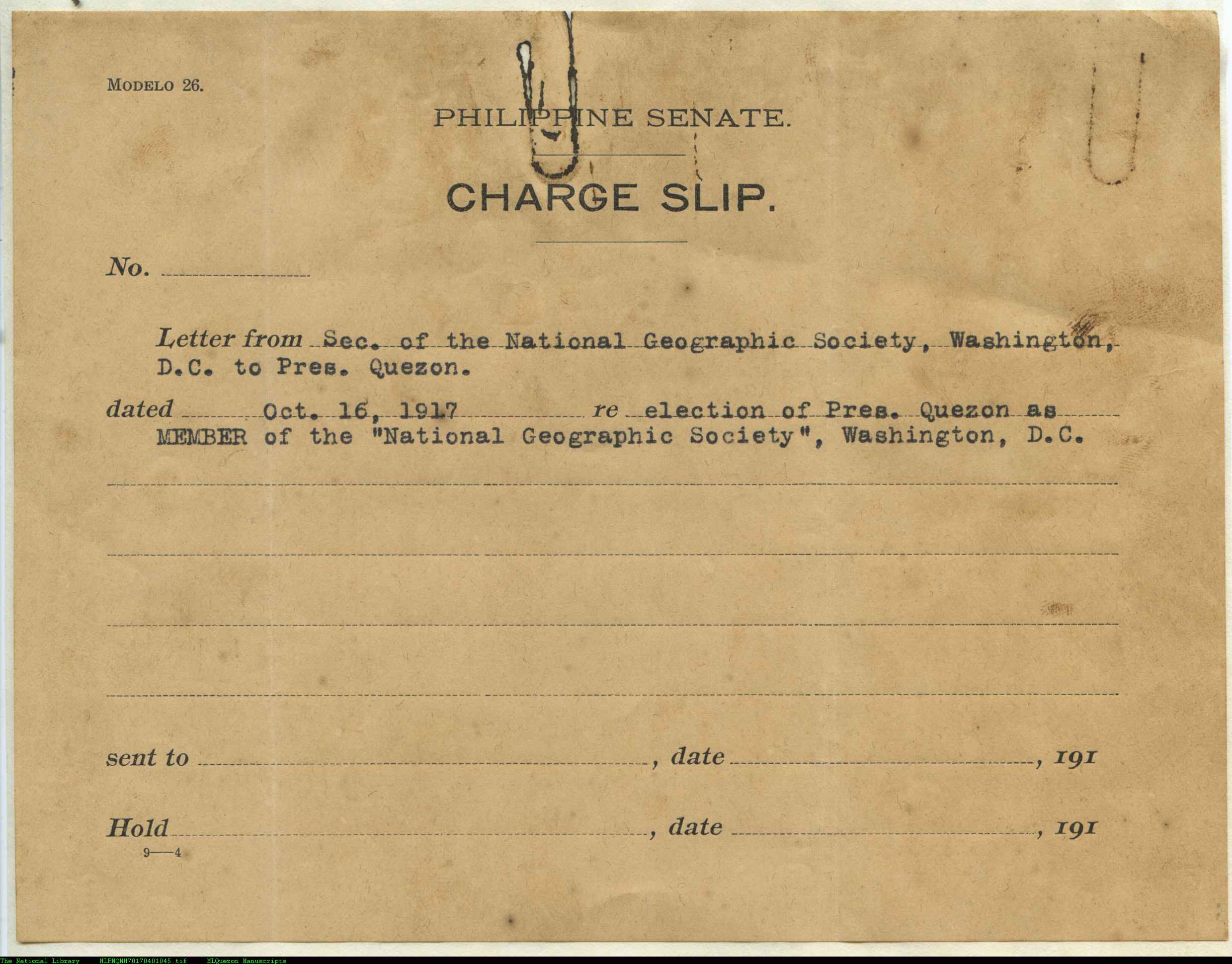 MODELO 26.

PHILIPPINE SENATE.

CHARGE SLIP.

No.

Letter from Sec. of the National Geographic Society, Washington, D.C. to Pres. Quezon.

dated Oct. 16, 1917 re election of Pres. Quezon as MEMBER of the "National Geographic Society", Washington, D.C.

sent to , date , 191

Hold , date , 191

9—4

The National Library NLPMQMN70170401045.tif MLQuezon Manuscripts